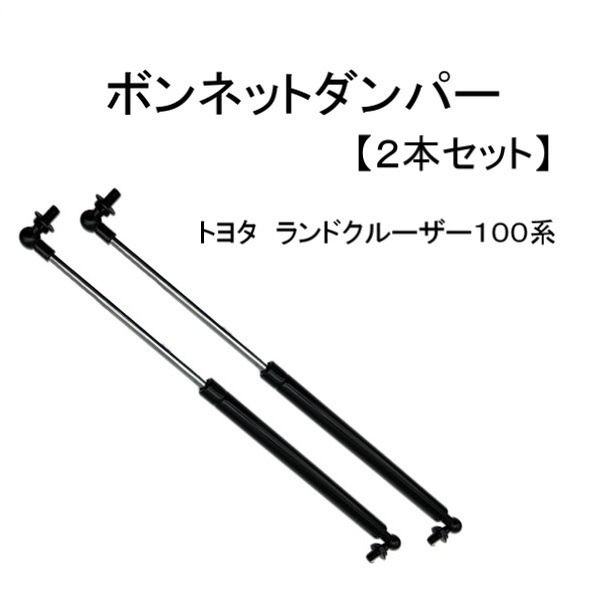 ボンネットダンパー

【２本セット】

トヨタ　ランドクルーザー100系